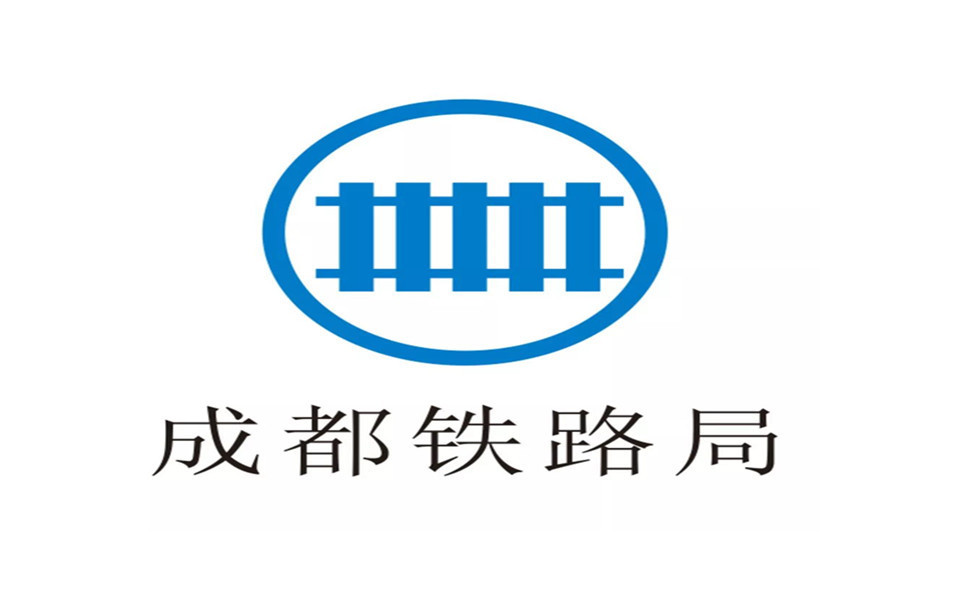 成都铁路局